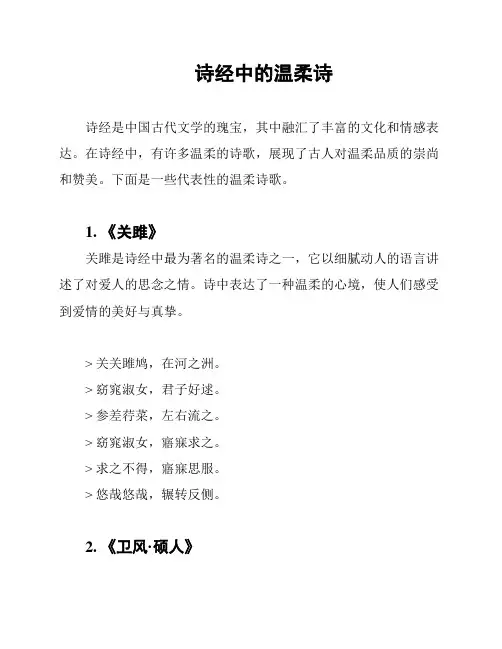 诗经中的温柔诗

诗经是中国古代文学的瑰宝，其中融汇了丰富的文化和情感表达。在诗经中，有许多温柔的诗歌，展现了古人对温柔品质的崇尚和赞美。下面是一些代表性的温柔诗歌。

1. 《关雎》

关雎是诗经中最为著名的温柔诗之一，它以细腻动人的语言讲述了对爱人的思念之情。诗中表达了一种温柔的心境，使人们感受到爱情的美好与真挚。

> 关关雎鸠，在河之洲。
> 窈窕淑女，君子好逑。
> 参差荇菜，左右流之。
> 窈窕淑女，寤寐求之。
> 求之不得，寤寐思服。
> 悠哉悠哉，辗转反侧。

2. 《卫风·硕人》